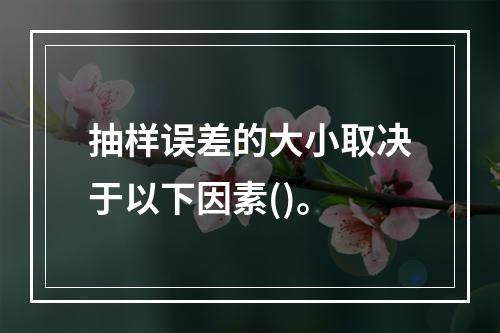 抽样误差的大小取决于以下因素()。